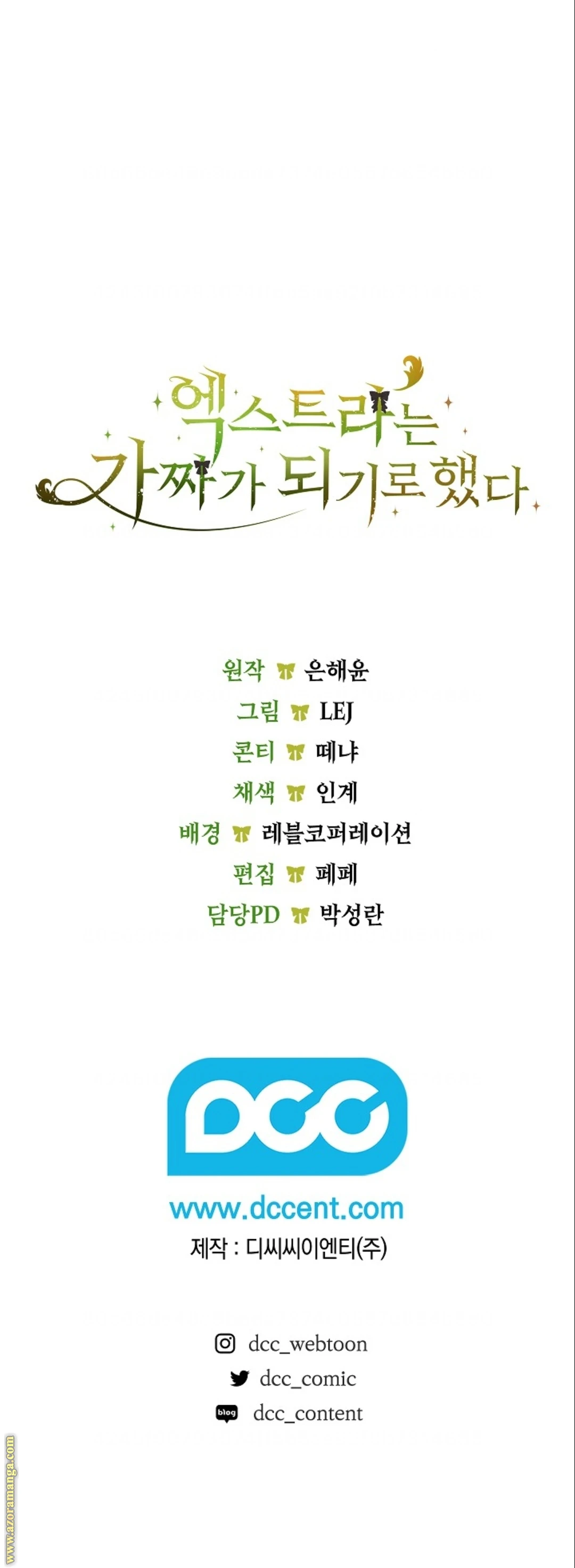 엑스트라는 가짜가 되기로 했다

원작 은해윤
그림 LEJ
콘티 떼냐
채색 인계
배경 레블코퍼레이션
편집 페페
담당PD 박성란

DCC
www.dccent.com
제작 : 디씨씨이엔티(주)

dcc_webtoon
dcc_comic
blog dcc_content

www.azoramanga.com